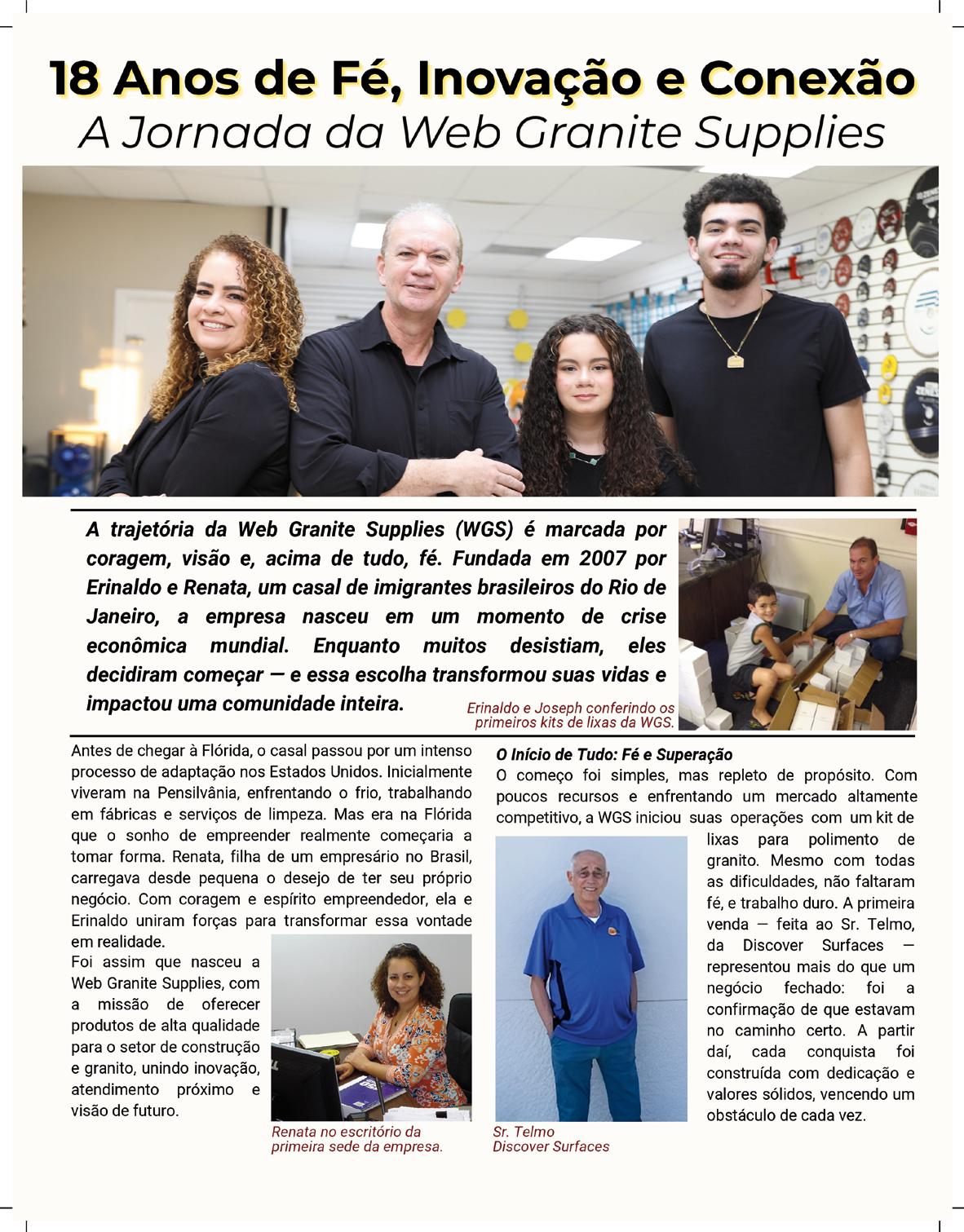 18 Anos de Fé, Inovação e Conexão
A Jornada da Web Granite Supplies

A trajetória da Web Granite Supplies (WGS) é marcada por coragem, visão e, acima de tudo, fé. Fundada em 2007 por Erinaldo e Renata, um casal de imigrantes brasileiros do Rio de Janeiro, a empresa nasceu em um momento de crise econômica mundial. Enquanto muitos desistiam, eles decidiram começar — e essa escolha transformou suas vidas e impactou uma comunidade inteira.

Erinaldo e Joseph conferindo os primeiros kits de lixas da WGS.

Antes de chegar à Flórida, o casal passou por um intenso processo de adaptação nos Estados Unidos. Inicialmente viveram na Pensilvânia, enfrentando o frio, trabalhando em fábricas e serviços de limpeza. Mas era na Flórida que o sonho de empreender realmente começaria a tomar forma. Renata, filha de um empresário no Brasil, carregava desde pequena o desejo de ter seu próprio negócio. Com coragem e espírito empreendedor, ela e Erinaldo uniram forças para transformar essa vontade em realidade.

Foi assim que nasceu a Web Granite Supplies, com a missão de oferecer produtos de alta qualidade para o setor de construção e granito, unindo inovação, atendimento próximo e visão de futuro.

Renata no escritório da primeira sede da empresa.

O Início de Tudo: Fé e Superação
O começo foi simples, mas repleto de propósito. Com poucos recursos e enfrentando um mercado altamente competitivo, a WGS iniciou suas operações com um kit de lixas para polimento de granito. Mesmo com todas as dificuldades, não faltaram fé, e trabalho duro. A primeira venda — feita ao Sr. Telmo, da Discover Surfaces — representou mais do que um negócio fechado: foi a confirmação de que estavam no caminho certo. A partir daí, cada conquista foi construída com dedicação e valores sólidos, vencendo um obstáculo de cada vez.

Sr. Telmo
Discover Surfaces